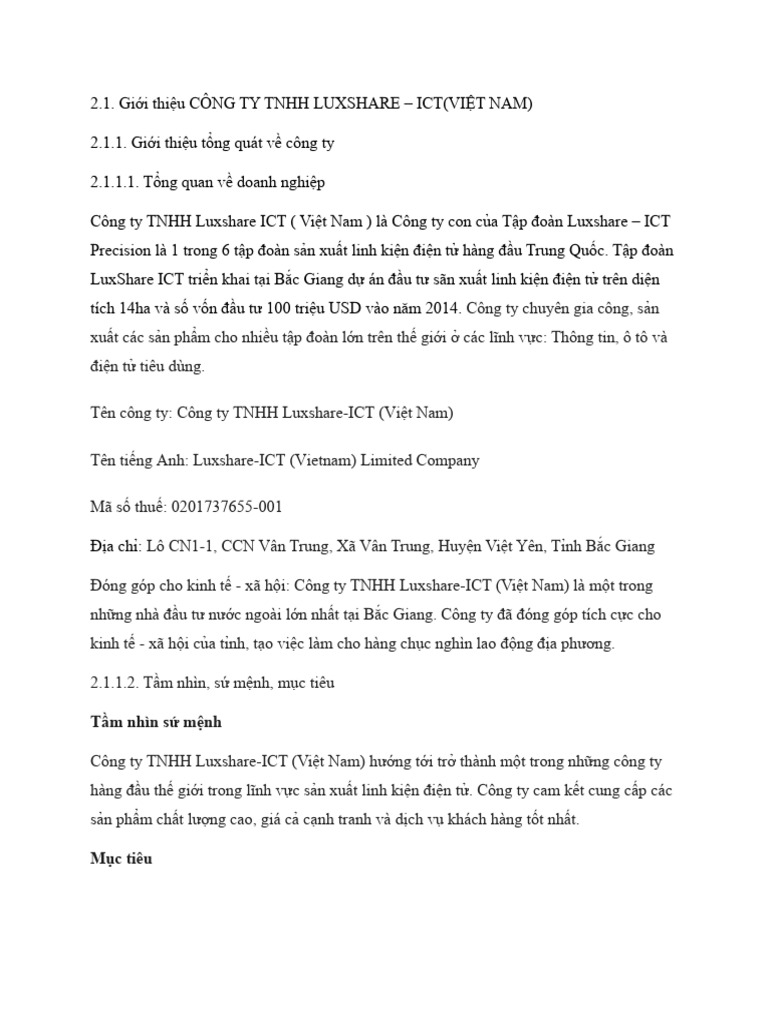 2.1. Giới thiệu CÔNG TY TNHH LUXSHARE – ICT(VIỆT NAM)

2.1.1. Giới thiệu tổng quát về công ty

2.1.1.1. Tổng quan về doanh nghiệp

Công ty TNHH Luxshare ICT ( Việt Nam ) là Công ty con của Tập đoàn Luxshare – ICT Precision là 1 trong 6 tập đoàn sản xuất linh kiện điện tử hàng đầu Trung Quốc. Tập đoàn LuxShare ICT triển khai tại Bắc Giang dự án đầu tư sãn xuất linh kiện điện tử trên diện tích 14ha và số vốn đầu tư 100 triệu USD vào năm 2014. Công ty chuyên gia công, sản xuất các sản phẩm cho nhiều tập đoàn lớn trên thế giới ở các lĩnh vực: Thông tin, ô tô và điện tử tiêu dùng.

Tên công ty: Công ty TNHH Luxshare-ICT (Việt Nam)

Tên tiếng Anh: Luxshare-ICT (Vietnam) Limited Company

Mã số thuế: 0201737655-001

Địa chỉ: Lô CN1-1, CCN Vân Trung, Xã Vân Trung, Huyện Việt Yên, Tỉnh Bắc Giang

Đóng góp cho kinh tế - xã hội: Công ty TNHH Luxshare-ICT (Việt Nam) là một trong những nhà đầu tư nước ngoài lớn nhất tại Bắc Giang. Công ty đã đóng góp tích cực cho kinh tế - xã hội của tỉnh, tạo việc làm cho hàng chục nghìn lao động địa phương.

2.1.1.2. Tầm nhìn, sứ mệnh, mục tiêu

Tầm nhìn sứ mệnh

Công ty TNHH Luxshare-ICT (Việt Nam) hướng tới trở thành một trong những công ty hàng đầu thế giới trong lĩnh vực sản xuất linh kiện điện tử. Công ty cam kết cung cấp các sản phẩm chất lượng cao, giá cả cạnh tranh và dịch vụ khách hàng tốt nhất.

Mục tiêu